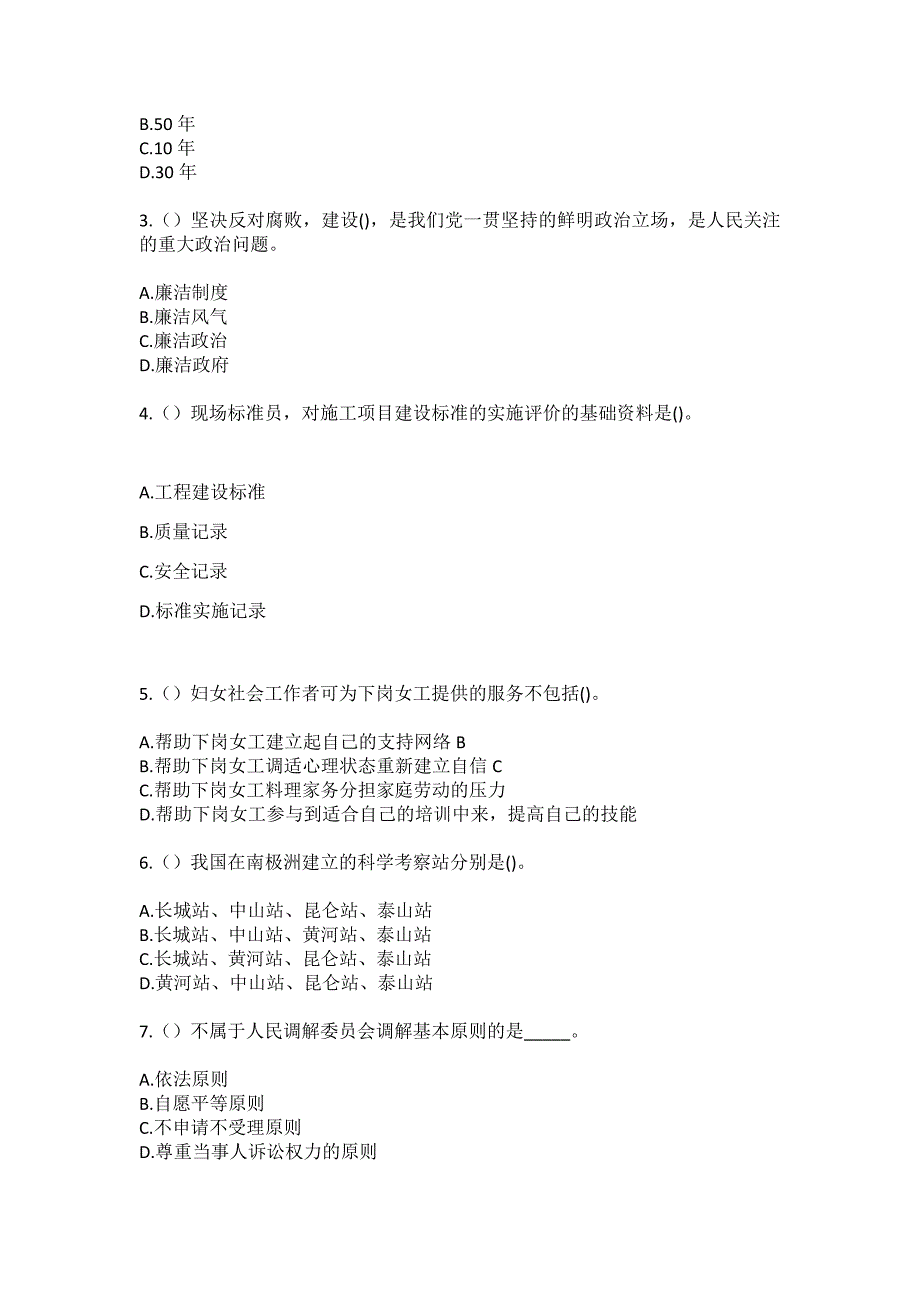 B.50 年
C.10 年
D.30 年

3.（）坚决反对腐败，建设()，是我们党一贯坚持的鲜明政治立场，是人民关注的重大政治问题。

A.廉洁制度
B.廉洁风气
C.廉洁政治
D.廉洁政府

4.（）现场标准员，对施工项目建设标准的实施评价的基础资料是()。

A.工程建设标准

B.质量记录

C.安全记录

D.标准实施记录

5.（）妇女社会工作者可为下岗女工提供的服务不包括()。

A.帮助下岗女工建立起自己的支持网络 B
B.帮助下岗女工调适心理状态重新建立自信 C
C.帮助下岗女工料理家务分担家庭劳动的压力
D.帮助下岗女工参与到适合自己的培训中来，提高自己的技能

6.（）我国在南极洲建立的科学考察站分别是()。

A.长城站、中山站、昆仑站、泰山站
B.长城站、中山站、黄河站、泰山站
C.长城站、黄河站、昆仑站、泰山站
D.黄河站、中山站、昆仑站、泰山站

7.（）不属于人民调解委员会调解基本原则的是_____。

A.依法原则
B.自愿平等原则
C.不申请不受理原则
D.尊重当事人诉讼权力的原则